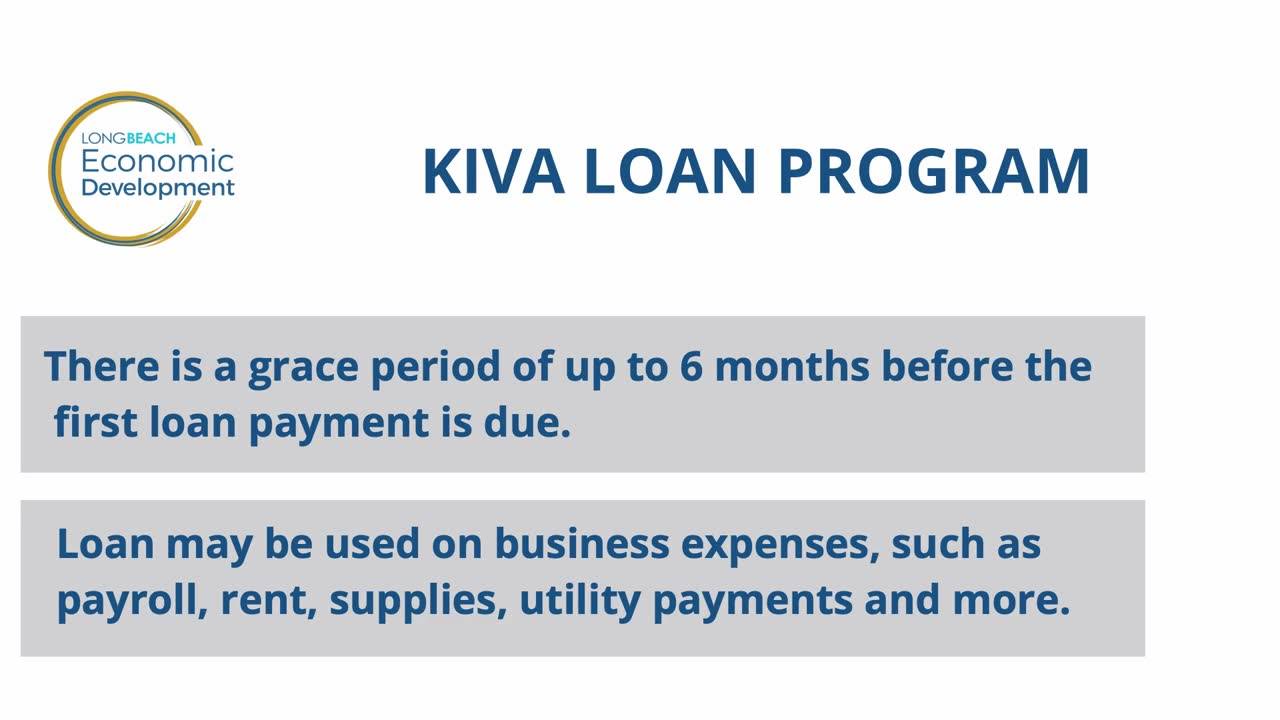 LONGBEACH
Economic
Development

KIVA LOAN PROGRAM

There is a grace period of up to 6 months before the first loan payment is due.

Loan may be used on business expenses, such as payroll, rent, supplies, utility payments and more.